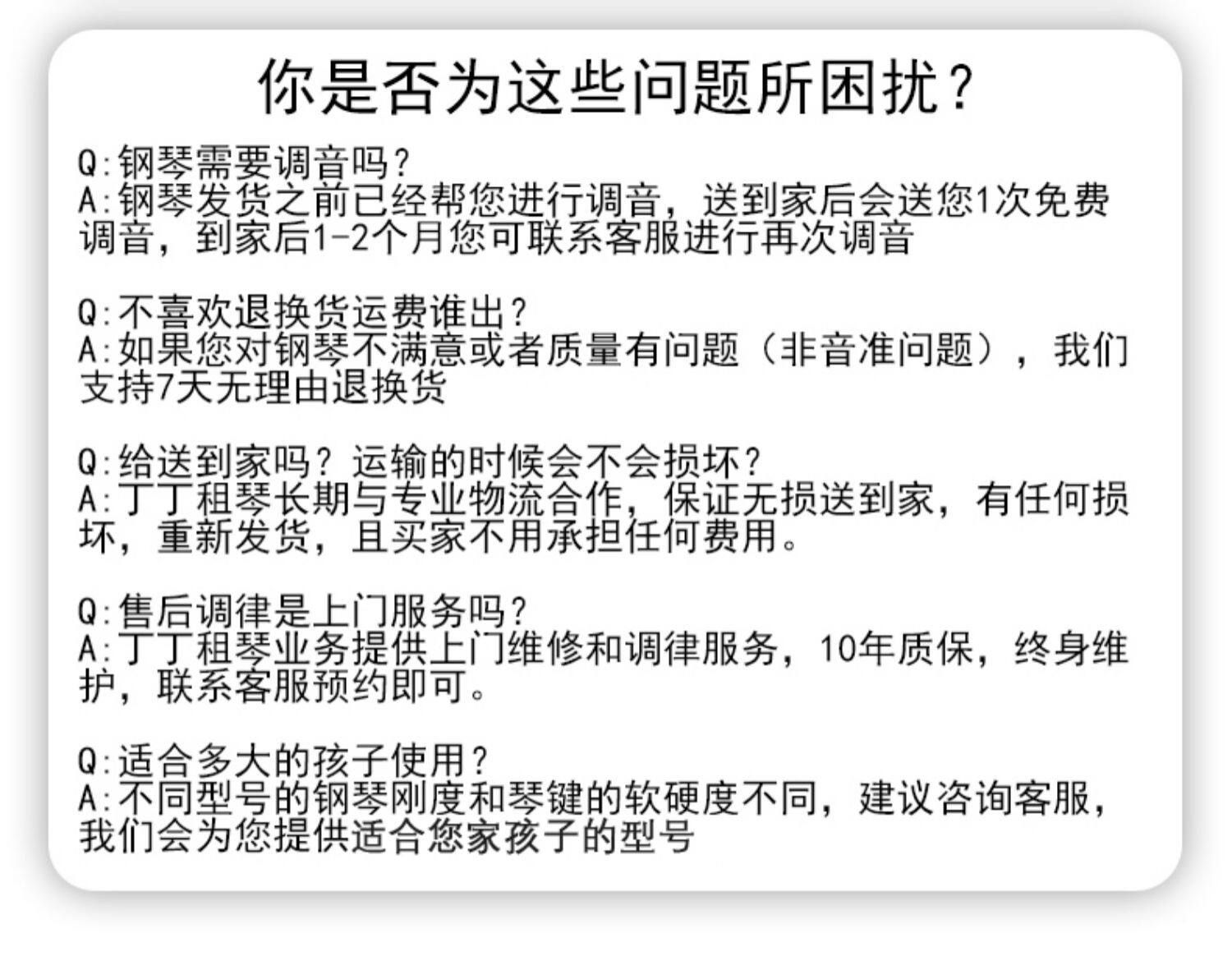 你是否为这些问题所困扰？

Q:钢琴需要调音吗？
A:钢琴发货之前已经帮您进行调音，送到家后会送您1次免费调音，到家后1-2个月您可联系客服进行再次调音

Q:不喜欢退换货运费谁出？
A:如果您对钢琴不满意或者质量有问题（非音准问题），我们支持7天无理由退换货

Q:给送到家吗？运输的时候会不会损坏？
A:丁丁租琴长期与专业物流合作，保证无损送到家，有任何损坏，重新发货，且买家不用承担任何费用。

Q:售后调律是上门服务吗？
A:丁丁租琴业务提供上门维修和调律服务，10年质保，终身维护，联系客服预约即可。

Q:适合多大的孩子使用？
A:不同型号的钢琴刚度和琴键的软硬度不同，建议咨询客服，我们会为您提供适合您家孩子的型号